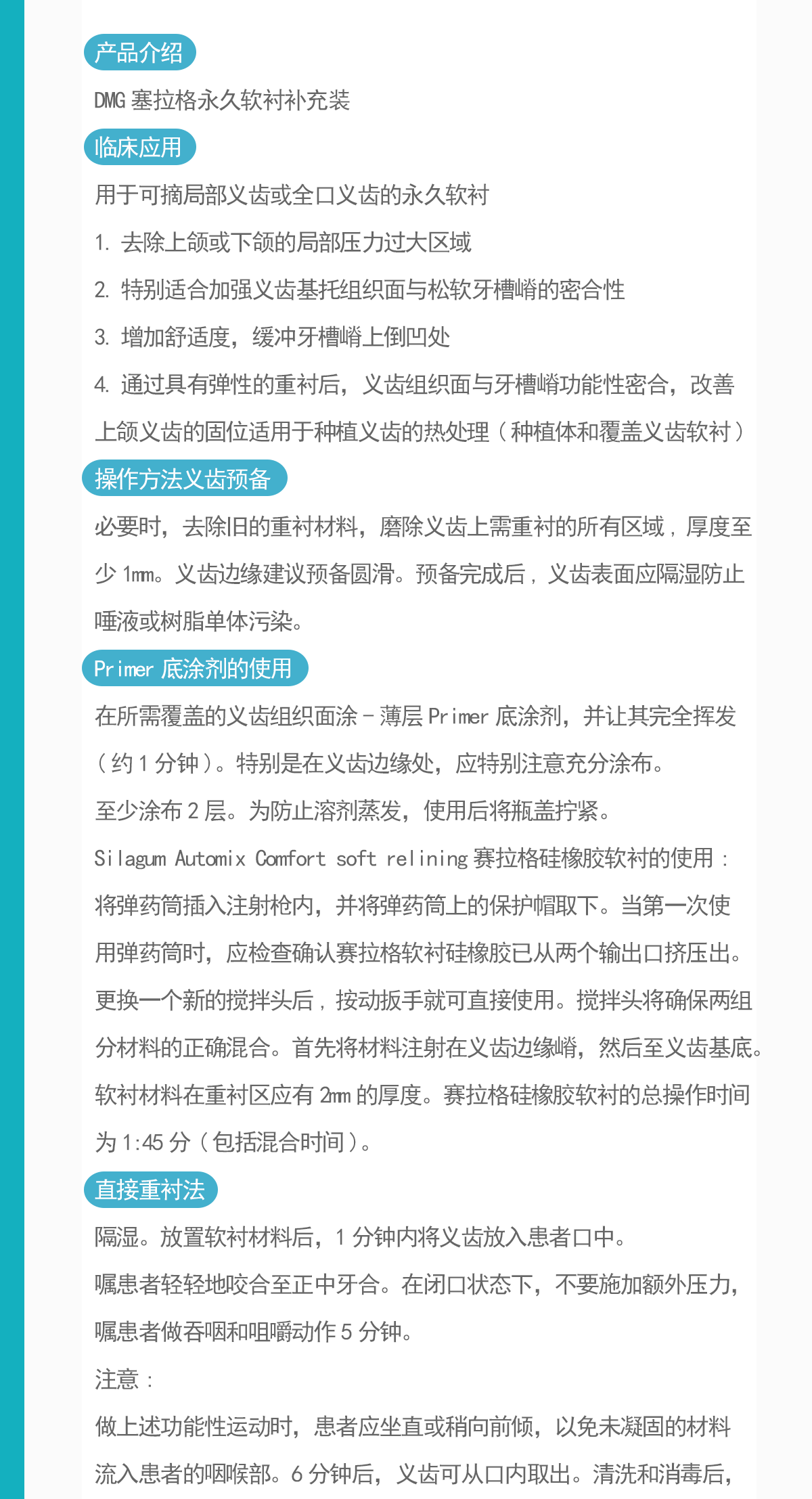 产品介绍

DMG 塞拉格永久软衬补充装

临床应用

用于可摘局部义齿或全口义齿的永久软衬

1. 去除上颌或下颌的局部压力过大区域

2. 特别适合加强义齿基托组织面与松软牙槽嵴的密合性

3. 增加舒适度，缓冲牙槽嵴上倒凹处

4. 通过具有弹性的重衬后，义齿组织面与牙槽嵴功能性密合，改善上颌义齿的固位适用于种植义齿的热处理（种植体和覆盖义齿软衬）

操作方法义齿预备

必要时，去除旧的重衬材料，磨除义齿上需重衬的所有区域，厚度至少 1mm。义齿边缘建议预备圆滑。预备完成后，义齿表面应隔湿防止唾液或树脂单体污染。

Primer 底涂剂的使用

在所需覆盖的义齿组织面涂 - 薄层 Primer 底涂剂，并让其完全挥发（约 1 分钟）。特别是在义齿边缘处，应特别注意充分涂布。

至少涂布 2 层。为防止溶剂蒸发，使用后将瓶盖拧紧。

Silagum Automix Comfort soft relining 赛拉格硅橡胶软衬的使用：

将弹药筒插入注射枪内，并将弹药筒上的保护帽取下。当第一次使用弹药筒时，应检查确认赛拉格软衬硅橡胶已从两个输出口挤压出。更换一个新的搅拌头后，按动扳手就可直接使用。搅拌头将确保两组分材料的正确混合。首先将材料注射在义齿边缘嵴，然后至义齿基底。软衬材料在重衬区应有 2mm 的厚度。赛拉格硅橡胶软衬的总操作时间为 1:45 分（包括混合时间）。

直接重衬法

隔湿。放置软衬材料后，1 分钟内将义齿放入患者口中。

嘱患者轻轻地咬合至正中牙合。在闭口状态下，不要施加额外压力，嘱患者做吞咽和咀嚼动作 5 分钟。

注意：

做上述功能性运动时，患者应坐直或稍向前倾，以免未凝固的材料流入患者的咽喉部。6 分钟后，义齿可从口内取出。清洗和消毒后，